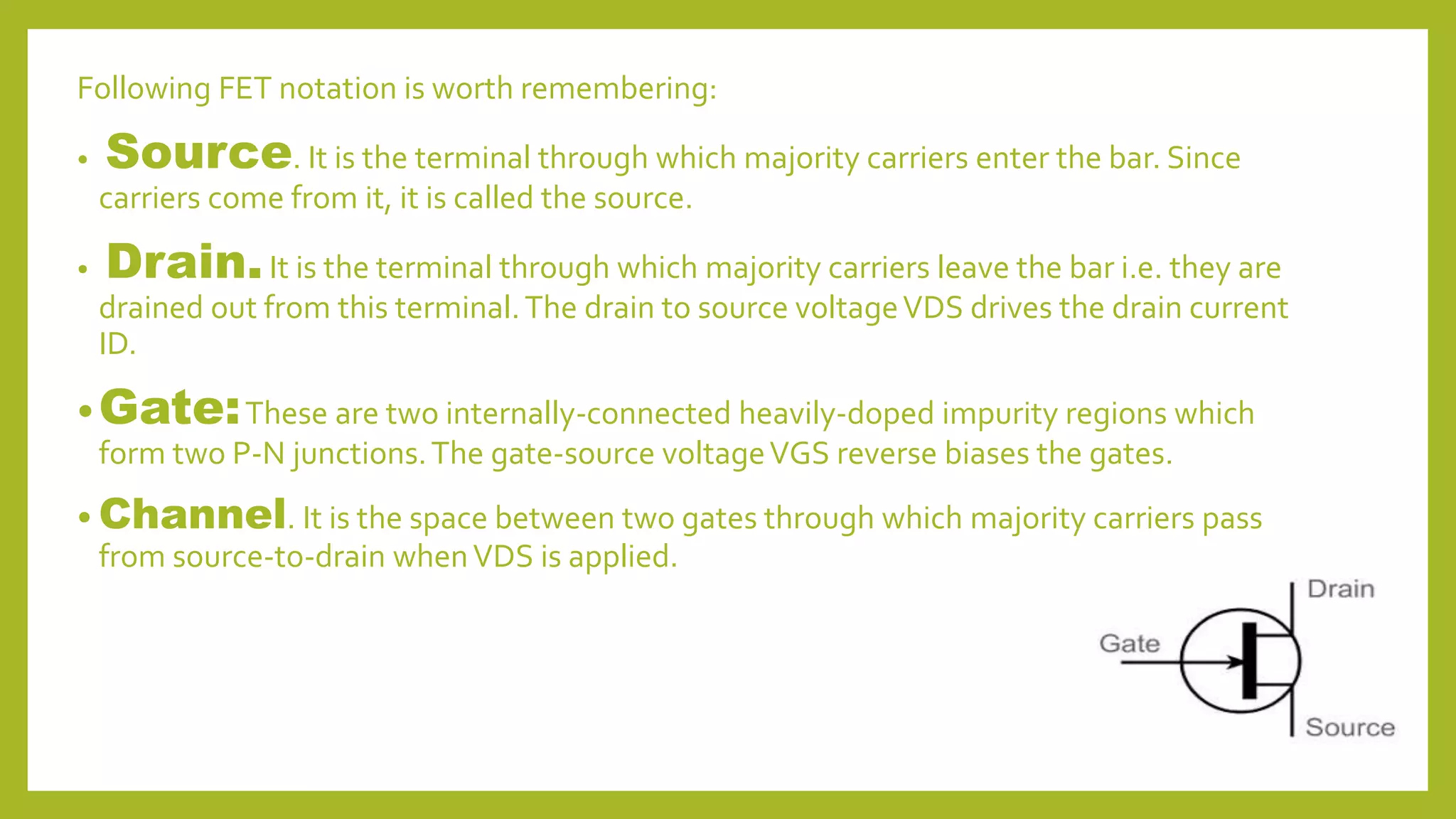 Following FET notation is worth remembering:

• Source. It is the terminal through which majority carriers enter the bar. Since carriers come from it, it is called the source.

• Drain. It is the terminal through which majority carriers leave the bar i.e. they are drained out from this terminal. The drain to source voltage VDS drives the drain current ID.

• Gate: These are two internally-connected heavily-doped impurity regions which form two P-N junctions. The gate-source voltage VGS reverse biases the gates.

• Channel. It is the space between two gates through which majority carriers pass from source-to-drain when VDS is applied.

Drain
Gate
Source